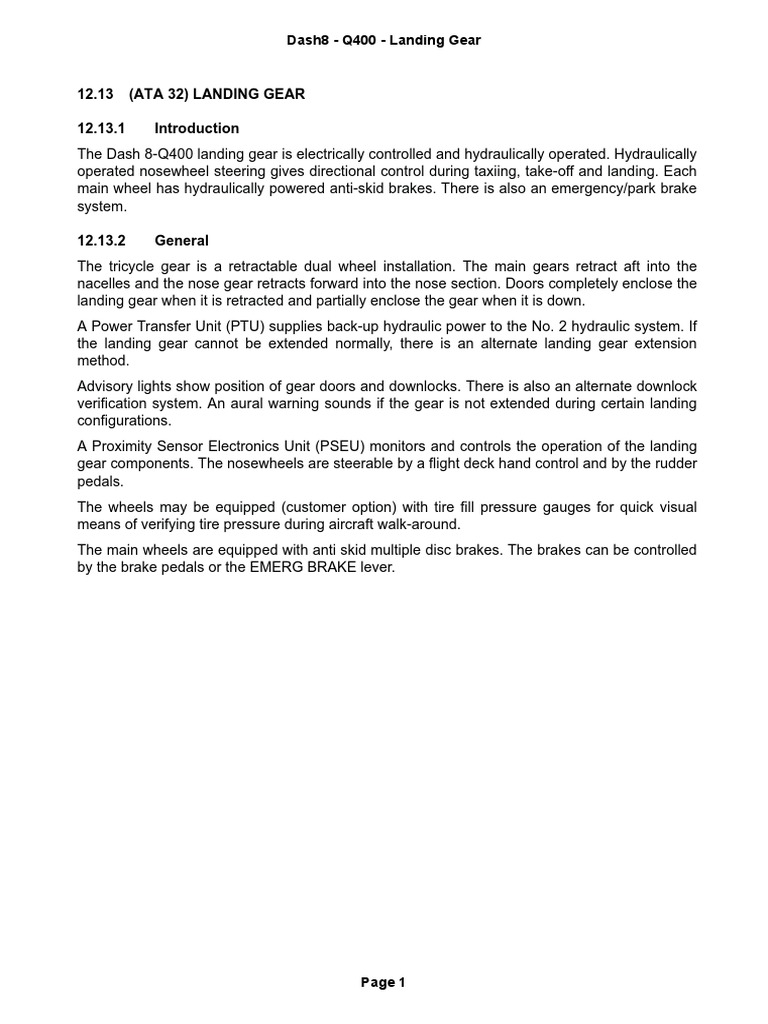 Dash8 - Q400 - Landing Gear

12.13 (ATA 32) LANDING GEAR

12.13.1 Introduction

The Dash 8-Q400 landing gear is electrically controlled and hydraulically operated. Hydraulically operated nosewheel steering gives directional control during taxiing, take-off and landing. Each main wheel has hydraulically powered anti-skid brakes. There is also an emergency/park brake system.

12.13.2 General

The tricycle gear is a retractable dual wheel installation. The main gears retract aft into the nacelles and the nose gear retracts forward into the nose section. Doors completely enclose the landing gear when it is retracted and partially enclose the gear when it is down.

A Power Transfer Unit (PTU) supplies back-up hydraulic power to the No. 2 hydraulic system. If the landing gear cannot be extended normally, there is an alternate landing gear extension method.

Advisory lights show position of gear doors and downlocks. There is also an alternate downlock verification system. An aural warning sounds if the gear is not extended during certain landing configurations.

A Proximity Sensor Electronics Unit (PSEU) monitors and controls the operation of the landing gear components. The nosewheels are steerable by a flight deck hand control and by the rudder pedals.

The wheels may be equipped (customer option) with tire fill pressure gauges for quick visual means of verifying tire pressure during aircraft walk-around.

The main wheels are equipped with anti skid multiple disc brakes. The brakes can be controlled by the brake pedals or the EMERG BRAKE lever.

Page 1